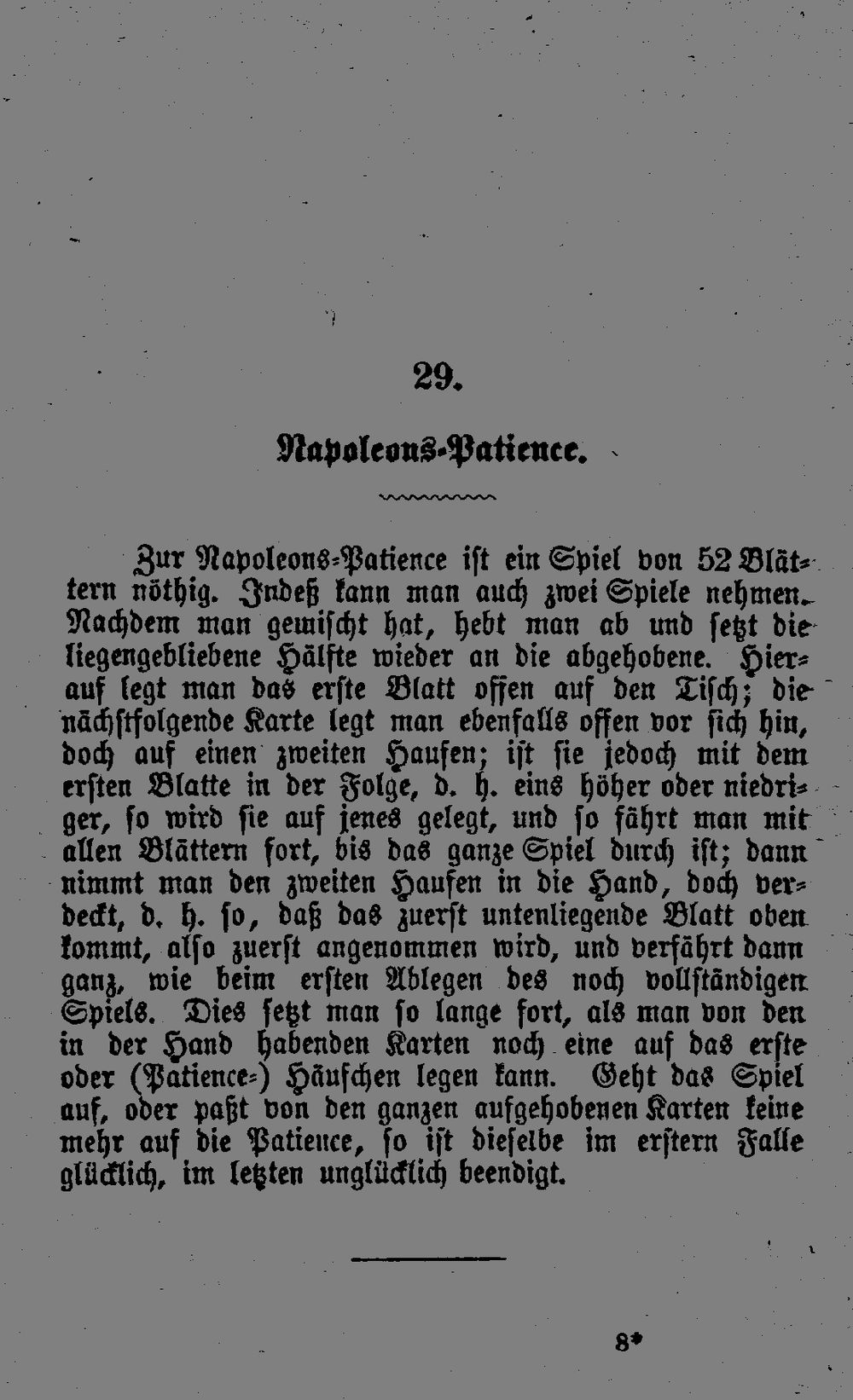 29.

Napoleons-Patience.

Zur Napoleons-Patience ist ein Spiel von 52 Blättern nöthig. Indeß kann man auch zwei Spiele nehmen. Nachdem man gemischt hat, hebt man ab und setzt die liegengebliebene Hälfte wieder an die abgehobene. Hierauf legt man das erste Blatt offen auf den Tisch; die nächstfolgende Karte legt man ebenfalls offen vor sich hin, doch auf einen zweiten Haufen; ist sie jedoch mit dem ersten Blatte in der Folge, d. h. eins höher oder niedriger, so wird sie auf jenes gelegt, und so fährt man mit allen Blättern fort, bis das ganze Spiel durch ist; dann nimmt man den zweiten Haufen in die Hand, doch verdeckt, d. h. so, daß das zuerst untenliegende Blatt oben kommt, also zuerst angenommen wird, und verfährt dann ganz, wie beim ersten Ablegen des noch vollständigen Spiels. Dies setzt man so lange fort, als man von den in der Hand habenden Karten noch eine auf das erste oder (Patience-) Häufchen legen kann. Geht das Spiel auf, oder paßt von den ganzen aufgehobenen Karten keine mehr auf die Patience, so ist dieselbe im erstern Falle glücklich, im letzten unglücklich beendigt.

8*